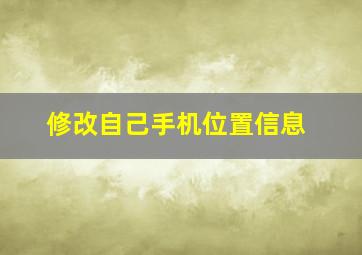 修改自己手机位置信息